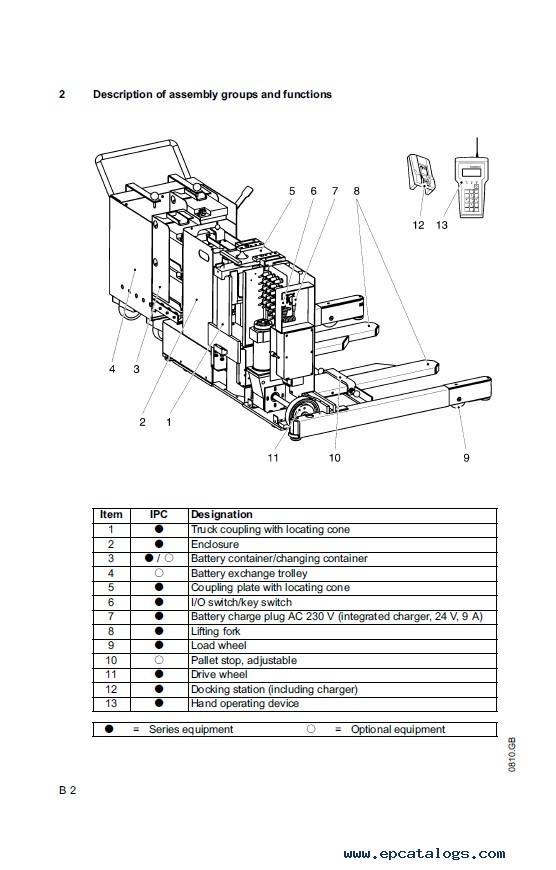 2 Description of assembly groups and functions

5 6 7 8

12 13

4 3

2 1

11 10 9

| Item | IPC | Designation |
|---|---|---|
| 1 | ● | Truck coupling with locating cone |
| 2 | ● | Enclosure |
| 3 | ● / ○ | Battery container/changing container |
| 4 | ○ | Battery exchange trolley |
| 5 | ● | Coupling plate with locating cone |
| 6 | ● | I/O switch/key switch |
| 7 | ● | Battery charge plug AC 230 V (integrated charger, 24 V, 9 A) |
| 8 | ● | Lifting fork |
| 9 | ● | Load wheel |
| 10 | ○ | Pallet stop, adjustable |
| 11 | ● | Drive wheel |
| 12 | ● | Docking station (including charger) |
| 13 | ● | Hand operating device |

● = Series equipment ○ = Optional equipment

0810.GB

B 2

www.epcatalogs.com